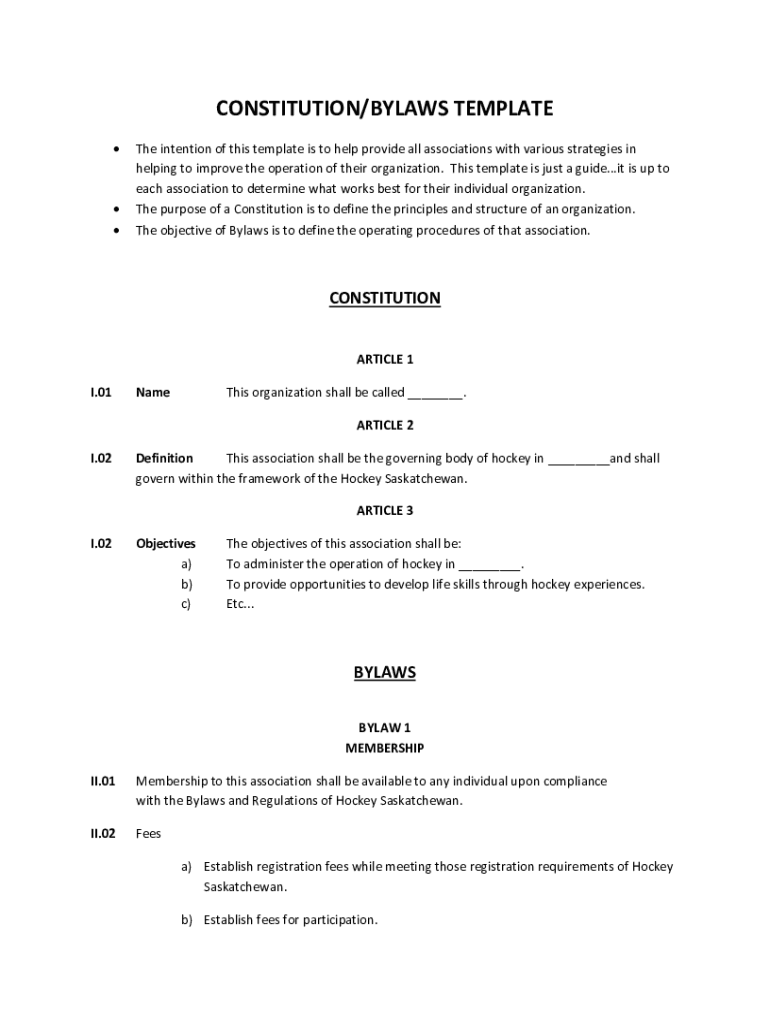 CONSTITUTION/BYLAWS TEMPLATE

• The intention of this template is to help provide all associations with various strategies in helping to improve the operation of their organization. This template is just a guide…it is up to each association to determine what works best for their individual organization.
• The purpose of a Constitution is to define the principles and structure of an organization.
• The objective of Bylaws is to define the operating procedures of that association.

CONSTITUTION

ARTICLE 1

I.01 Name This organization shall be called ________.

ARTICLE 2

I.02 Definition This association shall be the governing body of hockey in _________and shall govern within the framework of the Hockey Saskatchewan.

ARTICLE 3

I.02 Objectives The objectives of this association shall be:
a) To administer the operation of hockey in _________.
b) To provide opportunities to develop life skills through hockey experiences.
c) Etc...

BYLAWS

BYLAW 1
MEMBERSHIP

II.01 Membership to this association shall be available to any individual upon compliance with the Bylaws and Regulations of Hockey Saskatchewan.

II.02 Fees

a) Establish registration fees while meeting those registration requirements of Hockey Saskatchewan.

b) Establish fees for participation.